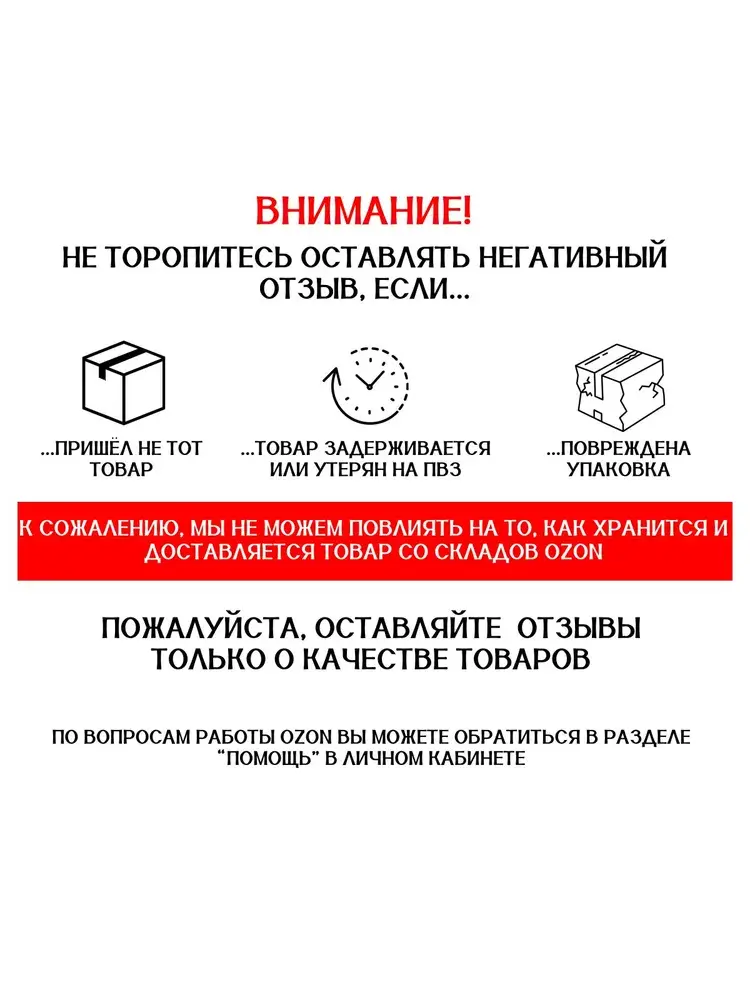 ВНИМАНИЕ!
НЕ ТОРОПИТЕСЬ ОСТАВЛЯТЬ НЕГАТИВНЫЙ ОТЗЫВ, ЕСЛИ...

...ПРИШЁЛ НЕ ТОТ ТОВАР

...ТОВАР ЗАДЕРЖИВАЕТСЯ ИЛИ УТЕРЯН НА ПВЗ

...ПОВРЕЖДЕНА УПАКОВКА

К СОЖАЛЕНИЮ, МЫ НЕ МОЖЕМ ПОВЛИЯТЬ НА ТО, КАК ХРАНИТСЯ И ДОСТАВЛЯЕТСЯ ТОВАР СО СКЛАДОВ OZON

ПОЖАЛУЙСТА, ОСТАВЛЯЙТЕ ОТЗЫВЫ ТОЛЬКО О КАЧЕСТВЕ ТОВАРОВ

ПО ВОПРОСАМ РАБОТЫ OZON ВЫ МОЖЕТЕ ОБРАТИТЬСЯ В РАЗДЕЛЕ "ПОМОЩЬ" В ЛИЧНОМ КАБИНЕТЕ